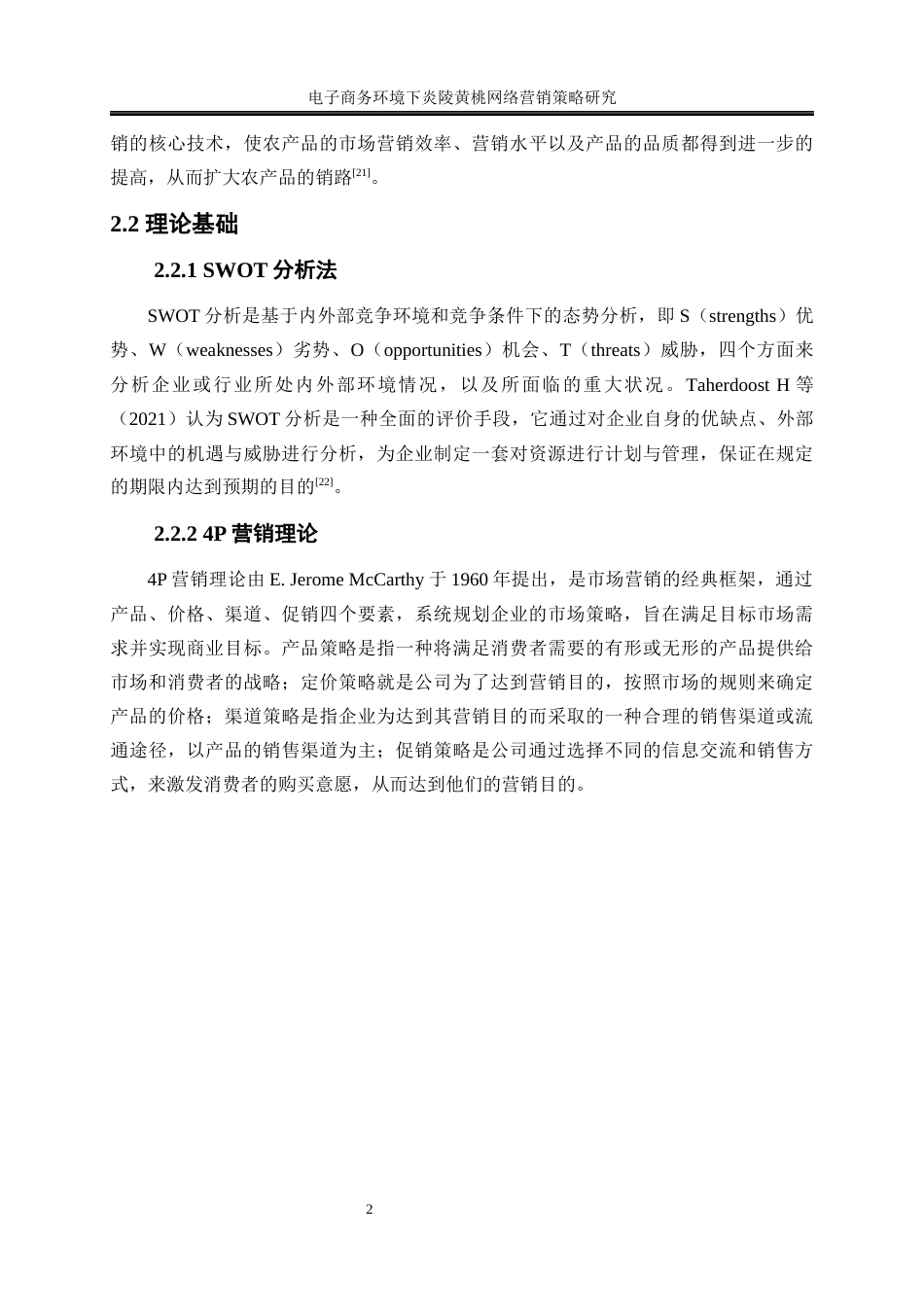 电子商务环境下炎陵黄桃网络营销策略研究

销的核心技术，使农产品的市场营销效率、营销水平以及产品的品质都得到进一步的提高，从而扩大农产品的销路$^{[21]}$。

2.2 理论基础

2.2.1 SWOT 分析法

SWOT 分析是基于内外部竞争环境和竞争条件下的态势分析，即 S（strengths）优势、W（weaknesses）劣势、O（opportunities）机会、T（threats）威胁，四个方面来分析企业或行业所处内外部环境情况，以及所面临的重大状况。Taherdoost H 等（2021）认为 SWOT 分析是一种全面的评价手段，它通过对企业自身的优缺点、外部环境中的机遇与威胁进行分析，为企业制定一套对资源进行计划与管理，保证在规定的期限内达到预期的目的$^{[22]}$。

2.2.2 4P 营销理论

4P 营销理论由 E. Jerome McCarthy 于 1960 年提出，是市场营销的经典框架，通过产品、价格、渠道、促销四个要素，系统规划企业的市场策略，旨在满足目标市场需求并实现商业目标。产品策略是指一种将满足消费者需要的有形或无形的产品提供给市场和消费者的战略；定价策略就是公司为了达到营销目的，按照市场的规则来确定产品的价格；渠道策略是指企业为达到其营销目的而采取的一种合理的销售渠道或流通途径，以产品的销售渠道为主；促销策略是公司通过选择不同的信息交流和销售方式，来激发消费者的购买意愿，从而达到他们的营销目的。

2